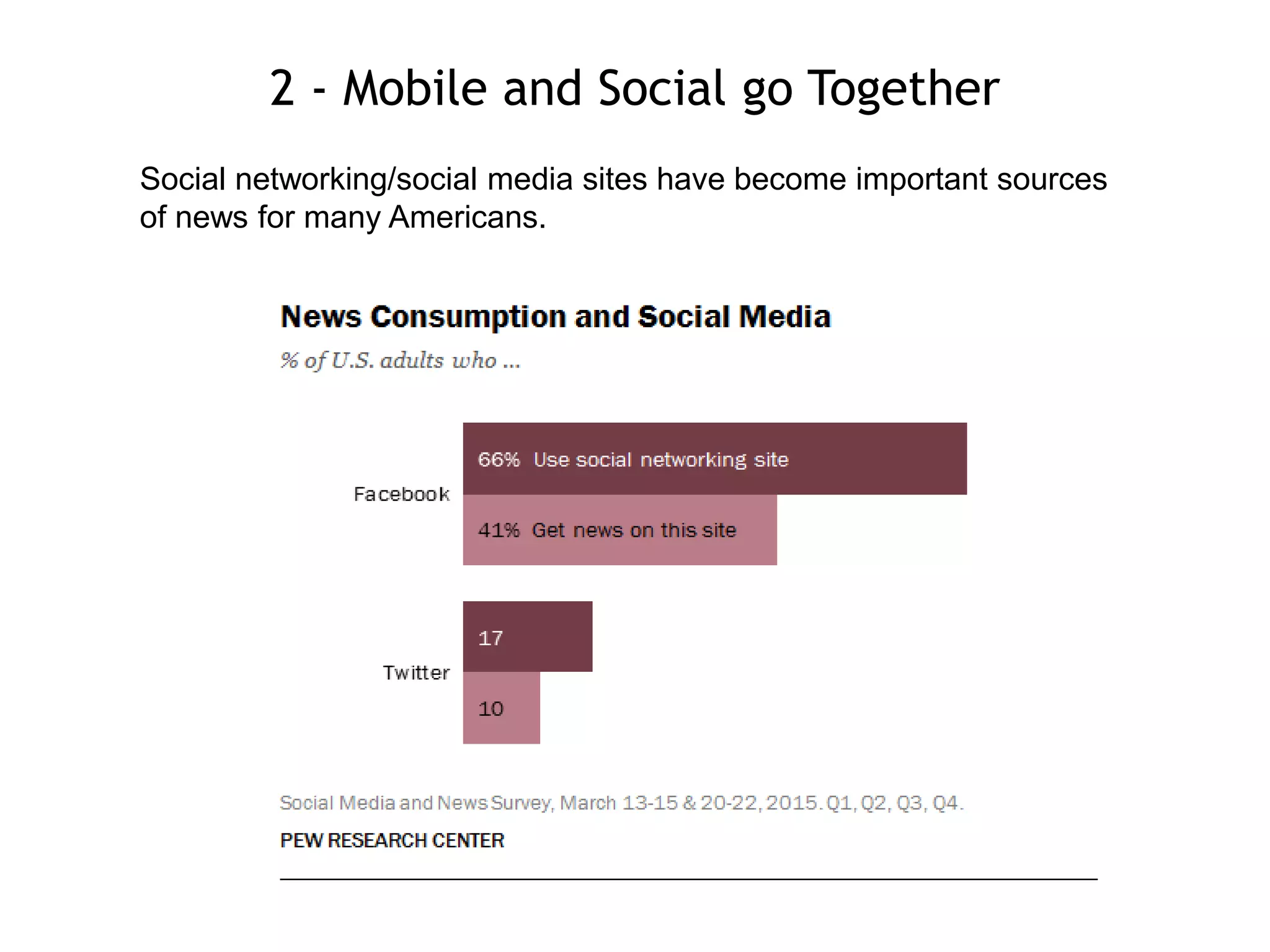 2 - Mobile and Social go Together

Social networking/social media sites have become important sources of news for many Americans.

News Consumption and Social Media

% of U.S. adults who ...

Facebook

66% Use social networking site

41% Get news on this site

Twitter

17

10

Social Media and News Survey, March 13-15 & 20-22, 2015. Q1, Q2, Q3, Q4.

PEW RESEARCH CENTER